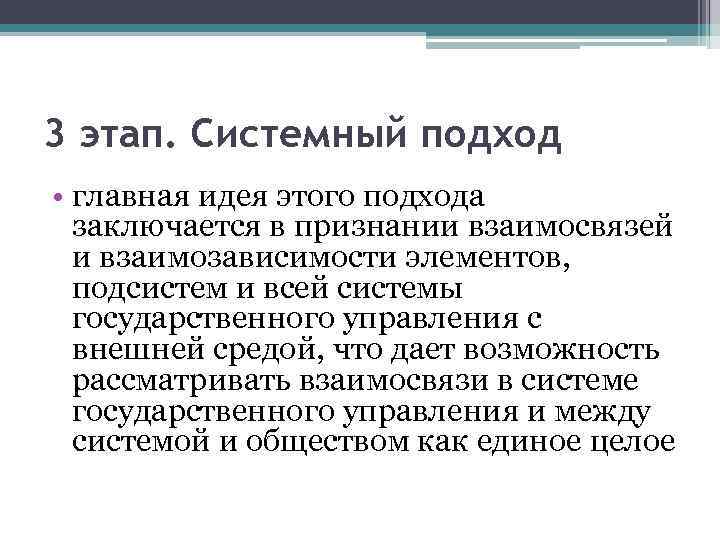 3 этап. Системный подход

• главная идея этого подхода заключается в признании взаимосвязей и взаимозависимости элементов, подсистем и всей системы государственного управления с внешней средой, что дает возможность рассматривать взаимосвязи в системе государственного управления и между системой и обществом как единое целое